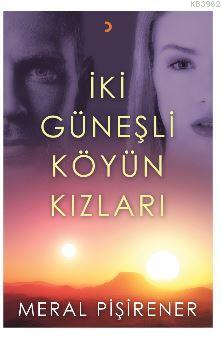 KB3962

İKİ
GÜNEŞLİ
KÖYÜN
KIZLARI

MERAL PİŞİRENER